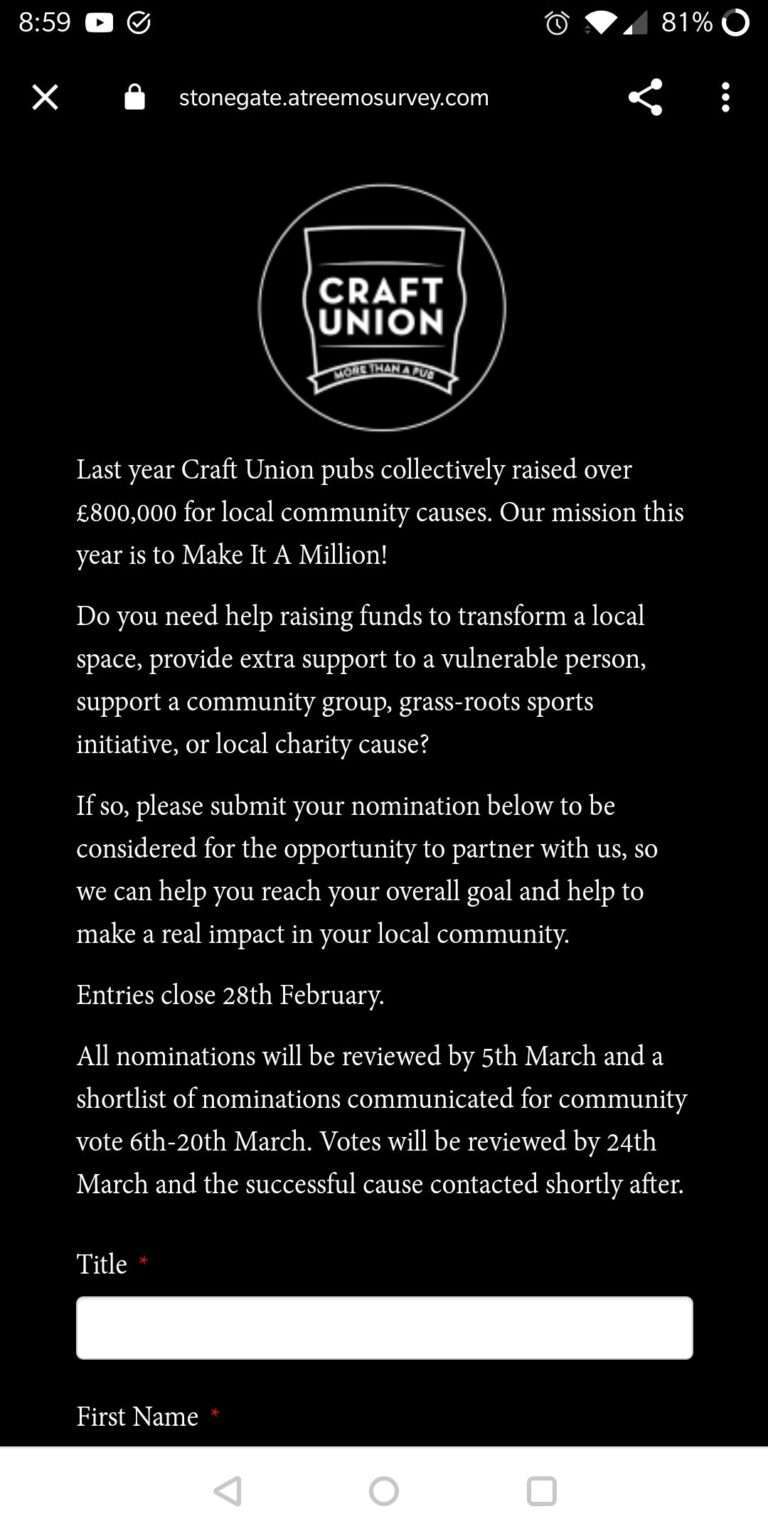 8:59 81%

stonegate.atreemosurvey.com

CRAFT UNION
MORE THAN A PUB

Last year Craft Union pubs collectively raised over £800,000 for local community causes. Our mission this year is to Make It A Million!

Do you need help raising funds to transform a local space, provide extra support to a vulnerable person, support a community group, grass-roots sports initiative, or local charity cause?

If so, please submit your nomination below to be considered for the opportunity to partner with us, so we can help you reach your overall goal and help to make a real impact in your local community.

Entries close 28th February.

All nominations will be reviewed by 5th March and a shortlist of nominations communicated for community vote 6th-20th March. Votes will be reviewed by 24th March and the successful cause contacted shortly after.

Title *

First Name *